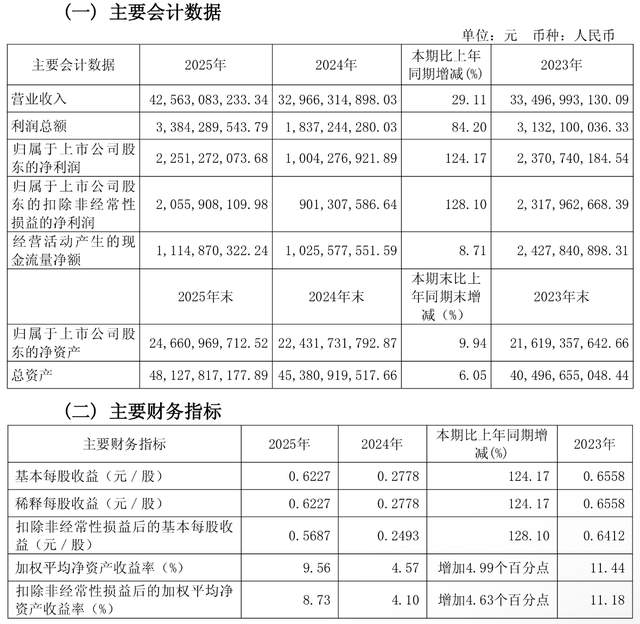 （一）主要会计数据

单位：元　币种：人民币

| 主要会计数据 | 2025年 | 2024年 | 本期比上年同期增减(%) | 2023年 |
|---|---|---|---|---|
| 营业收入 | 42,563,083,233.34 | 32,966,314,898.03 | 29.11 | 33,496,993,130.09 |
| 利润总额 | 3,384,289,543.79 | 1,837,244,280.03 | 84.20 | 3,132,100,036.33 |
| 归属于上市公司股东的净利润 | 2,251,272,073.68 | 1,004,276,921.89 | 124.17 | 2,370,740,184.54 |
| 归属于上市公司股东的扣除非经常性损益的净利润 | 2,055,908,109.98 | 901,307,586.64 | 128.10 | 2,317,962,668.39 |
| 经营活动产生的现金流量净额 | 1,114,870,322.24 | 1,025,577,551.59 | 8.71 | 2,427,840,898.31 |
|  | 2025年末 | 2024年末 | 本期末比上年同期末增减（%） | 2023年末 |
| 归属于上市公司股东的净资产 | 24,660,969,712.52 | 22,431,731,792.87 | 9.94 | 21,619,357,642.66 |
| 总资产 | 48,127,817,177.89 | 45,380,919,517.66 | 6.05 | 40,496,655,048.44 |

（二）主要财务指标

| 主要财务指标 | 2025年 | 2024年 | 本期比上年同期增减(%) | 2023年 |
|---|---|---|---|---|
| 基本每股收益（元／股） | 0.6227 | 0.2778 | 124.17 | 0.6558 |
| 稀释每股收益（元／股） | 0.6227 | 0.2778 | 124.17 | 0.6558 |
| 扣除非经常性损益后的基本每股收益（元／股） | 0.5687 | 0.2493 | 128.10 | 0.6412 |
| 加权平均净资产收益率（%） | 9.56 | 4.57 | 增加4.99个百分点 | 11.44 |
| 扣除非经常性损益后的加权平均净资产收益率（%） | 8.73 | 4.10 | 增加4.63个百分点 | 11.18 |